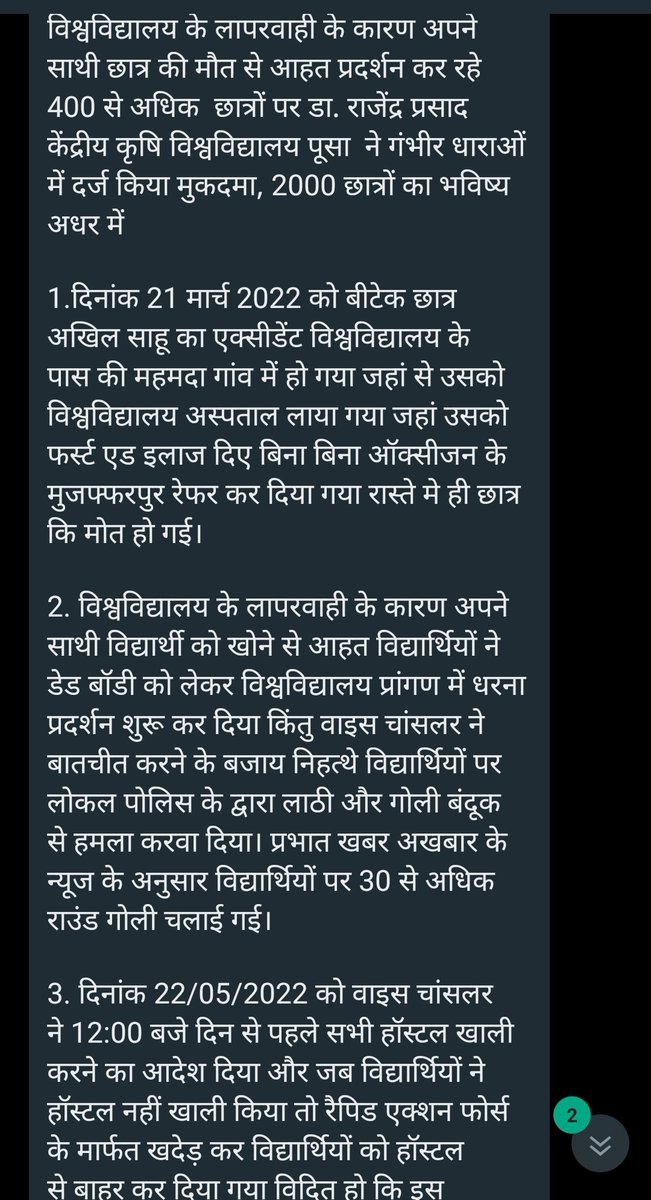 विश्वविद्यालय के लापरवाही के कारण अपने साथी छात्र की मौत से आहत प्रदर्शन कर रहे 400 से अधिक छात्रों पर डा. राजेंद्र प्रसाद केंद्रीय कृषि विश्वविद्यालय पूसा ने गंभीर धाराओं में दर्ज किया मुकदमा, 2000 छात्रों का भविष्य अधर में

1.दिनांक 21 मार्च 2022 को बीटेक छात्र अखिल साहू का एक्सीडेंट विश्वविद्यालय के पास की महमदा गांव में हो गया जहां से उसको विश्वविद्यालय अस्पताल लाया गया जहां उसको फर्स्ट एड इलाज दिए बिना बिना ऑक्सीजन के मुजफ्फरपुर रेफर कर दिया गया रास्ते मे ही छात्र कि मोत हो गई।

2. विश्वविद्यालय के लापरवाही के कारण अपने साथी विद्यार्थी को खोने से आहत विद्यार्थियों ने डेड बॉडी को लेकर विश्वविद्यालय प्रांगण में धरना प्रदर्शन शुरू कर दिया किंतु वाइस चांसलर ने बातचीत करने के बजाय निहत्थे विद्यार्थियों पर लोकल पोलिस के द्वारा लाठी और गोली बंदूक से हमला करवा दिया। प्रभात खबर अखबार के न्यूज के अनुसार विद्यार्थियों पर 30 से अधिक राउंड गोली चलाई गई।

3. दिनांक 22/05/2022 को वाइस चांसलर ने 12:00 बजे दिन से पहले सभी हॉस्टल खाली करने का आदेश दिया और जब विद्यार्थियों ने हॉस्टल नहीं खाली किया तो रैपिड एक्शन फोर्स के मार्फत खदेड़ कर विद्यार्थियों को हॉस्टल से बाहर कर दिया गया विदित हो कि इस

2